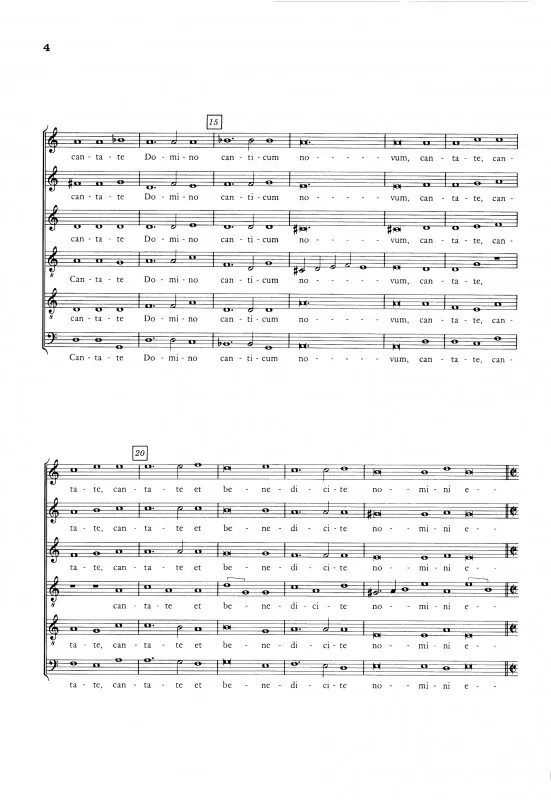 4

15

can - ta - te Do - mi - no can - ti - cum no - - - - - vum, can - ta - te, can -

can - ta - te Do - mi - no can - ti - cum no - - - - - vum, can - ta - te, can -

can - ta - te Do - mi - no can - ti - cum no - - - - - vum, can - ta - te, can -

Can - ta - te Do - mi - no can - ti - cum no - - - - - vum, can - ta - te,

can - ta - te Do - mi - no can - ti - cum no - - - - - vum, can - ta - te, can -

Can - ta - te Do - mi - no can - ti - cum no - - - - - vum, can - ta - te, can -

20

ta - te, can - ta - te et be - ne - di - ci - te no - mi - ni e -

ta - te, can - ta - te et be - ne - di - ci - te no - mi - ni e -

ta - te, can - ta - te et be - ne - di - ci - te no - mi - ni e -

can - ta - te et be - ne - di - ci - te no - mi - ni e -

ta - te, can - ta - te et be - ne - di - ci - te no - mi - ni e -

ta - te, can - ta - te et be - ne - di - ci - te no - mi - ni e -